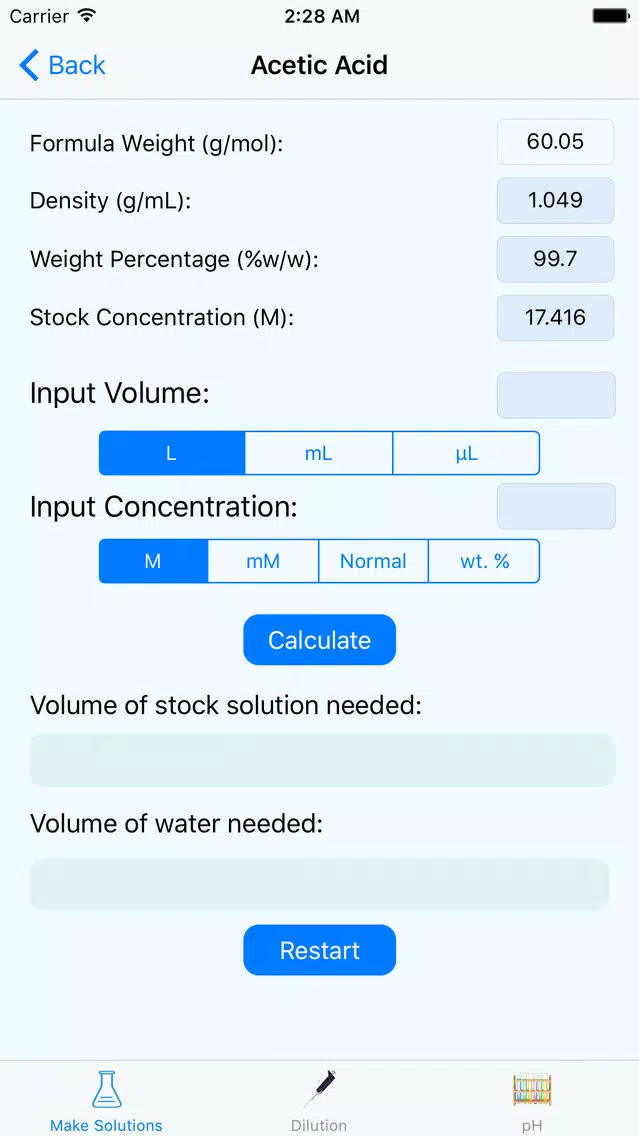 Carrier 2:28 AM

Back Acetic Acid

Formula Weight (g/mol): 60.05

Density (g/mL): 1.049

Weight Percentage (%w/w): 99.7

Stock Concentration (M): 17.416

Input Volume:

L mL µL

Input Concentration:

M mM Normal wt. %

Calculate

Volume of stock solution needed:

Volume of water needed:

Restart

Make Solutions Dilution pH